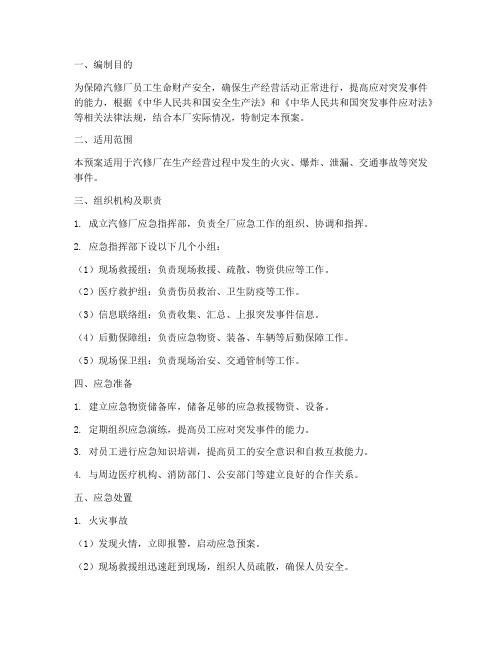 一、编制目的

为保障汽修厂员工生命财产安全，确保生产经营活动正常进行，提高应对突发事件的能力，根据《中华人民共和国安全生产法》和《中华人民共和国突发事件应对法》等相关法律法规，结合本厂实际情况，特制定本预案。

二、适用范围

本预案适用于汽修厂在生产经营过程中发生的火灾、爆炸、泄漏、交通事故等突发事件。

三、组织机构及职责

1. 成立汽修厂应急指挥部，负责全厂应急工作的组织、协调和指挥。

2. 应急指挥部下设以下几个小组：

（1）现场救援组：负责现场救援、疏散、物资供应等工作。

（2）医疗救护组：负责伤员救治、卫生防疫等工作。

（3）信息联络组：负责收集、汇总、上报突发事件信息。

（4）后勤保障组：负责应急物资、装备、车辆等后勤保障工作。

（5）现场保卫组：负责现场治安、交通管制等工作。

四、应急准备

1. 建立应急物资储备库，储备足够的应急救援物资、设备。

2. 定期组织应急演练，提高员工应对突发事件的能力。

3. 对员工进行应急知识培训，提高员工的安全意识和自救互救能力。

4. 与周边医疗机构、消防部门、公安部门等建立良好的合作关系。

五、应急处置

1. 火灾事故

（1）发现火情，立即报警，启动应急预案。

（2）现场救援组迅速赶到现场，组织人员疏散，确保人员安全。